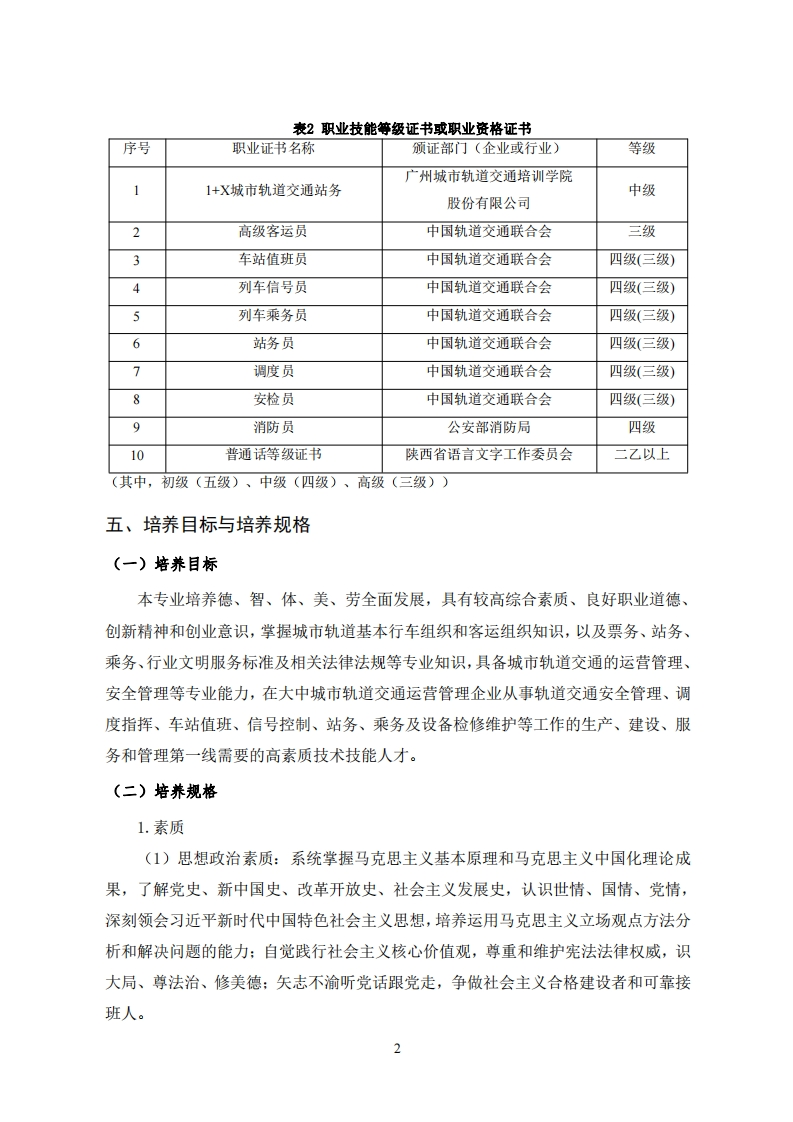 表2 职业技能等级证书或职业资格证书

| 序号 | 职业证书名称 | 颁证部门（企业或行业） | 等级 |
|---|---|---|---|
| 1 | 1+X城市轨道交通站务 | 广州城市轨道交通培训学院股份有限公司 | 中级 |
| 2 | 高级客运员 | 中国轨道交通联合会 | 三级 |
| 3 | 车站值班员 | 中国轨道交通联合会 | 四级(三级) |
| 4 | 列车信号员 | 中国轨道交通联合会 | 四级(三级) |
| 5 | 列车乘务员 | 中国轨道交通联合会 | 四级(三级) |
| 6 | 站务员 | 中国轨道交通联合会 | 四级(三级) |
| 7 | 调度员 | 中国轨道交通联合会 | 四级(三级) |
| 8 | 安检员 | 中国轨道交通联合会 | 四级(三级) |
| 9 | 消防员 | 公安部消防局 | 四级 |
| 10 | 普通话等级证书 | 陕西省语言文字工作委员会 | 二乙以上 |

（其中，初级（五级）、中级（四级）、高级（三级））

五、培养目标与培养规格

（一）培养目标

本专业培养德、智、体、美、劳全面发展，具有较高综合素质、良好职业道德、创新精神和创业意识，掌握城市轨道基本行车组织和客运组织知识，以及票务、站务、乘务、行业文明服务标准及相关法律法规等专业知识，具备城市轨道交通的运营管理、安全管理等专业能力，在大中城市轨道交通运营管理企业从事轨道交通安全管理、调度指挥、车站值班、信号控制、站务、乘务及设备检修维护等工作的生产、建设、服务和管理第一线需要的高素质技术技能人才。

（二）培养规格

1. 素质

（1）思想政治素质：系统掌握马克思主义基本原理和马克思主义中国化理论成果，了解党史、新中国史、改革开放史、社会主义发展史，认识世情、国情、党情，深刻领会习近平新时代中国特色社会主义思想，培养运用马克思主义立场观点方法分析和解决问题的能力；自觉践行社会主义核心价值观，尊重和维护宪法法律权威，识大局、尊法治、修美德；矢志不渝听党话跟党走，争做社会主义合格建设者和可靠接班人。

2